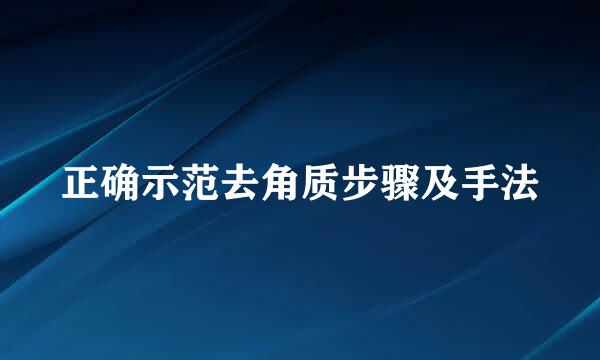 正确示范去角质步骤及手法